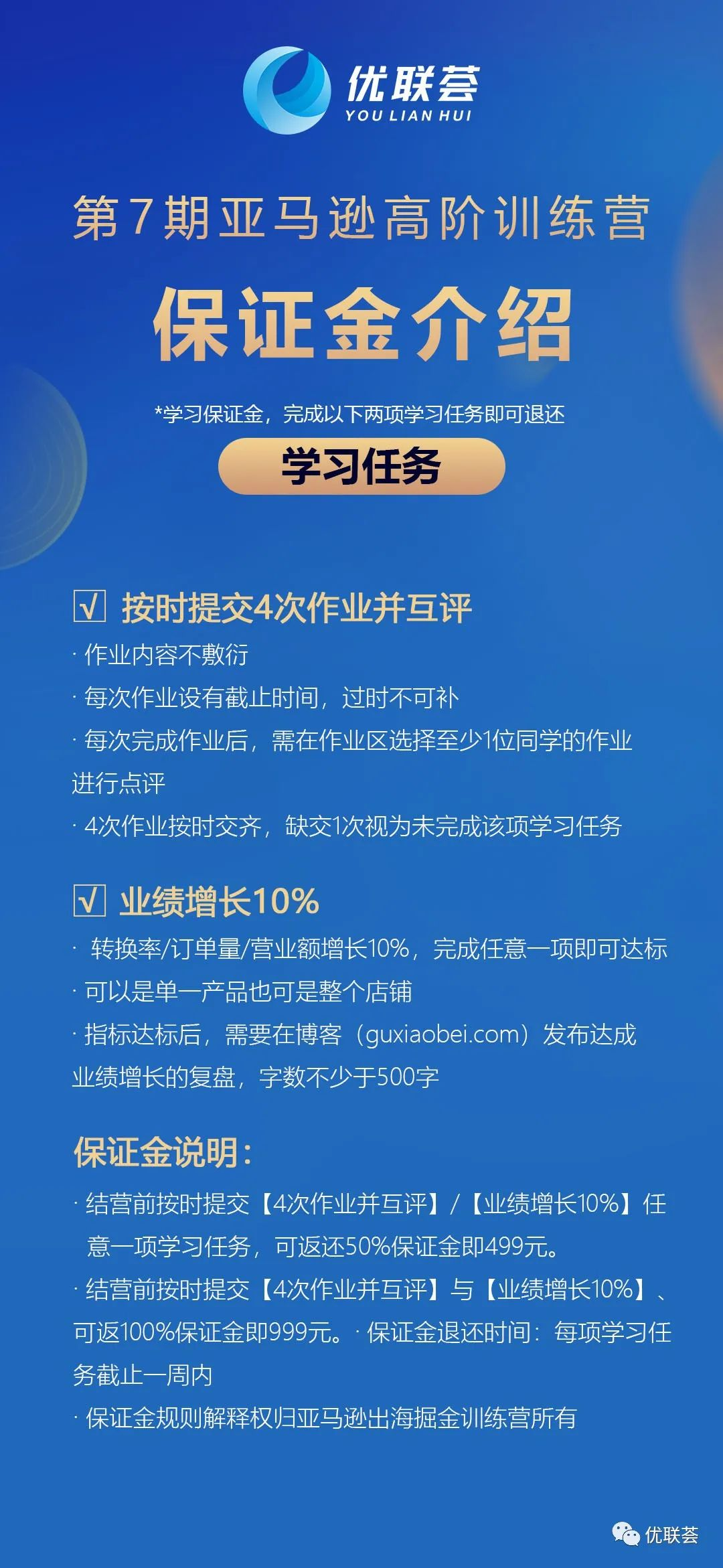 优联荟
YOU LIAN HUI

第7期亚马逊高阶训练营

保证金介绍

*学习保证金，完成以下两项学习任务即可退还

学习任务

☑ 按时提交4次作业并互评

· 作业内容不敷衍

· 每次作业设有截止时间，过时不可补

· 每次完成作业后，需在作业区选择至少1位同学的作业进行点评

· 4次作业按时交齐，缺交1次视为未完成该项学习任务

☑ 业绩增长10%

· 转换率/订单量/营业额增长10%，完成任意一项即可达标

· 可以是单一产品也可是整个店铺

· 指标达标后，需要在博客（guxiaobei.com）发布达成业绩增长的复盘，字数不少于500字

保证金说明：

· 结营前按时提交【4次作业并互评】/【业绩增长10%】任意一项学习任务，可返还50%保证金即499元。

· 结营前按时提交【4次作业并互评】与【业绩增长10%】、可返100%保证金即999元。· 保证金退还时间：每项学习任务截止一周内

· 保证金规则解释权归亚马逊出海掘金训练营所有

优联荟